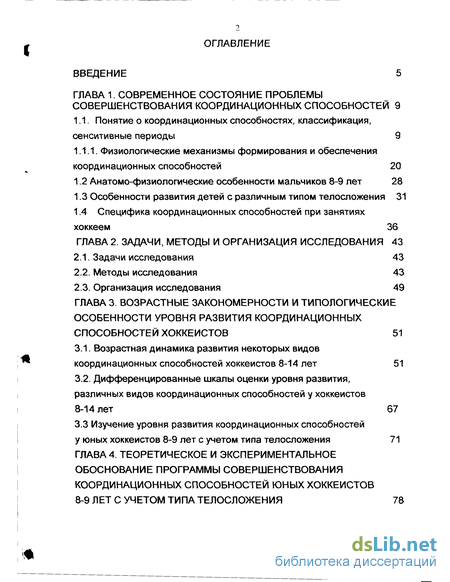 2

ОГЛАВЛЕНИЕ

ВВЕДЕНИЕ 5

ГЛАВА 1. СОВРЕМЕННОЕ СОСТОЯНИЕ ПРОБЛЕМЫ СОВЕРШЕНСТВОВАНИЯ КООРДИНАЦИОННЫХ СПОСОБНОСТЕЙ 9

1.1. Понятие о координационных способностях, классификация, сенситивные периоды 9

1.1.1. Физиологические механизмы формирования и обеспечения координационных способностей 20

1.2 Анатомо-физиологические особенности мальчиков 8-9 лет 28

1.3 Особенности развития детей с различным типом телосложения 31

1.4 Специфика координационных способностей при занятиях хоккеем 36

ГЛАВА 2. ЗАДАЧИ, МЕТОДЫ И ОРГАНИЗАЦИЯ ИССЛЕДОВАНИЯ 43

2.1. Задачи исследования 43

2.2. Методы исследования 43

2.3. Организация исследования 49

ГЛАВА 3. ВОЗРАСТНЫЕ ЗАКОНОМЕРНОСТИ И ТИПОЛОГИЧЕСКИЕ ОСОБЕННОСТИ УРОВНЯ РАЗВИТИЯ КООРДИНАЦИОННЫХ СПОСОБНОСТЕЙ ХОККЕИСТОВ 51

3.1. Возрастная динамика развития некоторых видов координационных способностей хоккеистов 8-14 лет 51

3.2. Дифференцированные шкалы оценки уровня развития, различных видов координационных способностей у хоккеистов 8-14 лет 67

3.3 Изучение уровня развития координационных способностей у юных хоккеистов 8-9 лет с учетом типа телосложения 71

ГЛАВА 4. ТЕОРЕТИЧЕСКОЕ И ЭКСПЕРИМЕНТАЛЬНОЕ ОБОСНОВАНИЕ ПРОГРАММЫ СОВЕРШЕНСТВОВАНИЯ КООРДИНАЦИОННЫХ СПОСОБНОСТЕЙ ЮНЫХ ХОККЕИСТОВ 8-9 ЛЕТ С УЧЕТОМ ТИПА ТЕЛОСЛОЖЕНИЯ 78

dsLib.net
библиотека диссертаций